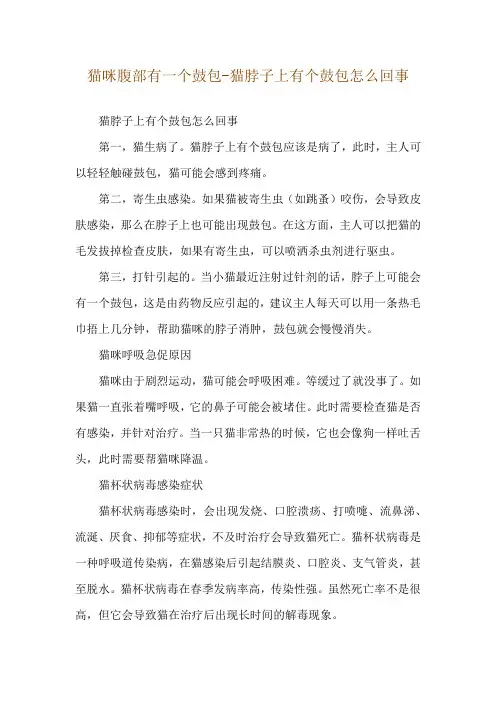 猫咪腹部有一个鼓包-猫脖子上有个鼓包怎么回事

猫脖子上有个鼓包怎么回事

第一，猫生病了。猫脖子上有个鼓包应该是病了，此时，主人可以轻轻触碰鼓包，猫可能会感到疼痛。

第二，寄生虫感染。如果猫被寄生虫（如跳蚤）咬伤，会导致皮肤感染，那么在脖子上也可能出现鼓包。在这方面，主人可以把猫的毛发拔掉检查皮肤，如果有寄生虫，可以喷洒杀虫剂进行驱虫。

第三，打针引起的。当小猫最近注射过针剂的话，脖子上可能会有一个鼓包，这是由药物反应引起的，建议主人每天可以用一条热毛巾捂上几分钟，帮助猫咪的脖子消肿，鼓包就会慢慢消失。

猫咪呼吸急促原因

猫咪由于剧烈运动，猫可能会呼吸困难。等缓过了就没事了。如果猫一直张着嘴呼吸，它的鼻子可能会被堵住。此时需要检查猫是否有感染，并针对治疗。当一只猫非常热的时候，它也会像狗一样吐舌头，此时需要帮猫咪降温。

猫杯状病毒感染症状

猫杯状病毒感染时，会出现发烧、口腔溃疡、打喷嚏、流鼻涕、流涎、厌食、抑郁等症状，不及时治疗会导致猫死亡。猫杯状病毒是一种呼吸道传染病，在猫感染后引起结膜炎、口腔炎、支气管炎，甚至脱水。猫杯状病毒在春季发病率高，传染性强。虽然死亡率不是很高，但它会导致猫在治疗后出现长时间的解毒现象。